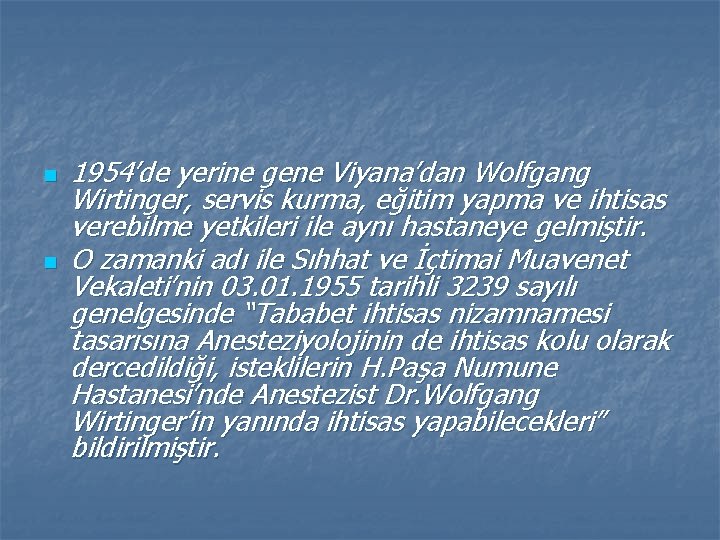 1954'de yerine gene Viyana'dan Wolfgang Wirtinger, servis kurma, eğitim yapma ve ihtisas verebilme yetkileri ile aynı hastaneye gelmiştir.

O zamanki adı ile Sıhhat ve İçtimai Muavenet Vekaleti'nin 03.01.1955 tarihli 3239 sayılı genelgesinde "Tababet ihtisas nizamnamesi tasarısına Anesteziyolojinin de ihtisas kolu olarak dercedildiği, isteklilerin H.Paşa Numune Hastanesi'nde Anestezist Dr.Wolfgang Wirtinger'in yanında ihtisas yapabilecekleri" bildirilmiştir.